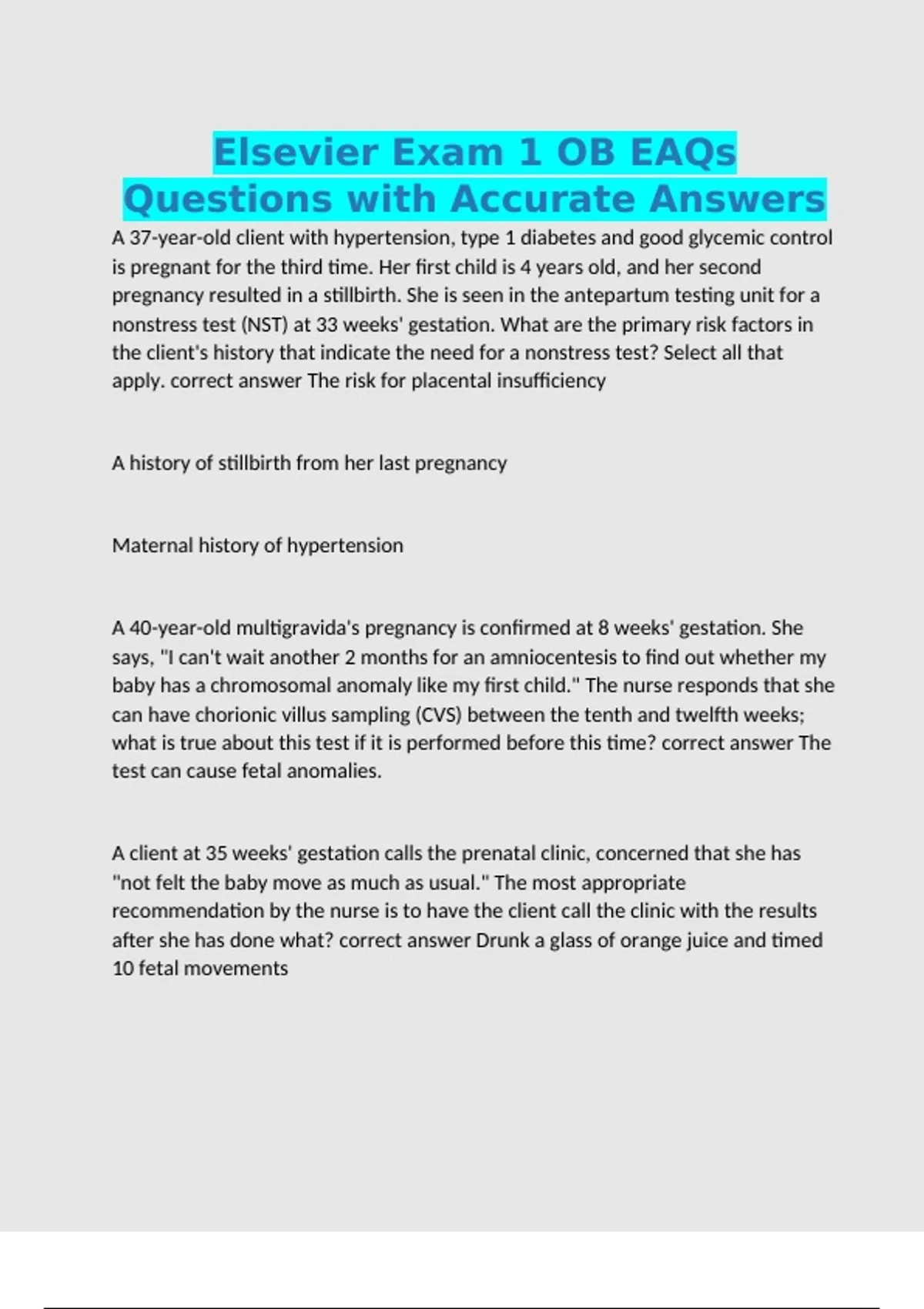 Elsevier Exam 1 OB EAQs Questions with Accurate Answers

A 37-year-old client with hypertension, type 1 diabetes and good glycemic control is pregnant for the third time. Her first child is 4 years old, and her second pregnancy resulted in a stillbirth. She is seen in the antepartum testing unit for a nonstress test (NST) at 33 weeks' gestation. What are the primary risk factors in the client's history that indicate the need for a nonstress test? Select all that apply. correct answer The risk for placental insufficiency

A history of stillbirth from her last pregnancy

Maternal history of hypertension

A 40-year-old multigravida's pregnancy is confirmed at 8 weeks' gestation. She says, "I can't wait another 2 months for an amniocentesis to find out whether my baby has a chromosomal anomaly like my first child." The nurse responds that she can have chorionic villus sampling (CVS) between the tenth and twelfth weeks; what is true about this test if it is performed before this time? correct answer The test can cause fetal anomalies.

A client at 35 weeks' gestation calls the prenatal clinic, concerned that she has "not felt the baby move as much as usual." The most appropriate recommendation by the nurse is to have the client call the clinic with the results after she has done what? correct answer Drunk a glass of orange juice and timed 10 fetal movements